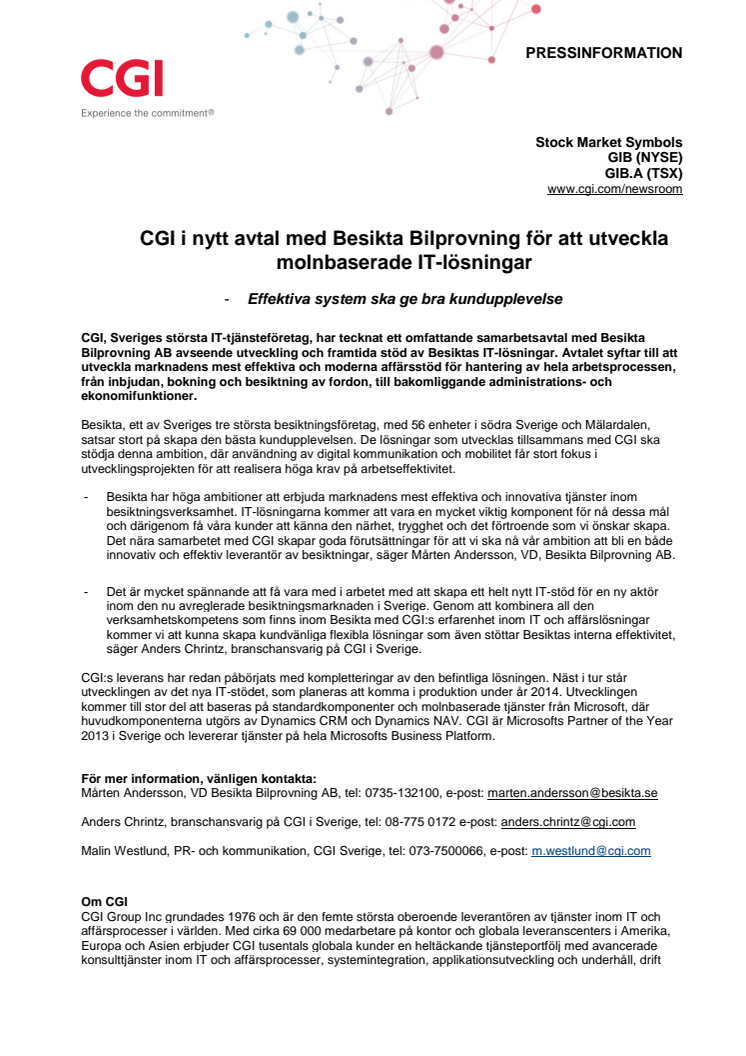 CGI
Experience the commitment®

PRESSINFORMATION

Stock Market Symbols
GIB (NYSE)
GIB.A (TSX)
www.cgi.com/newsroom

CGI i nytt avtal med Besikta Bilprovning för att utveckla molnbaserade IT-lösningar

- Effektiva system ska ge bra kundupplevelse

CGI, Sveriges största IT-tjänsteföretag, har tecknat ett omfattande samarbetsavtal med Besikta Bilprovning AB avseende utveckling och framtida stöd av Besiktas IT-lösningar. Avtalet syftar till att utveckla marknadens mest effektiva och moderna affärsstöd för hantering av hela arbetsprocessen, från inbjudan, bokning och besiktning av fordon, till bakomliggande administrations- och ekonomifunktioner.

Besikta, ett av Sveriges tre största besiktningsföretag, med 56 enheter i södra Sverige och Mälardalen, satsar stort på skapa den bästa kundupplevelsen. De lösningar som utvecklas tillsammans med CGI ska stödja denna ambition, där användning av digital kommunikation och mobilitet får stort fokus i utvecklingsprojekten för att realisera höga krav på arbetseffektivitet.

- Besikta har höga ambitioner att erbjuda marknadens mest effektiva och innovativa tjänster inom besiktningsverksamhet. IT-lösningarna kommer att vara en mycket viktig komponent för nå dessa mål och därigenom få våra kunder att känna den närhet, trygghet och det förtroende som vi önskar skapa. Det nära samarbetet med CGI skapar goda förutsättningar för att vi ska nå vår ambition att bli en både innovativ och effektiv leverantör av besiktningar, säger Mårten Andersson, VD, Besikta Bilprovning AB.

- Det är mycket spännande att få vara med i arbetet med att skapa ett helt nytt IT-stöd för en ny aktör inom den nu avreglerade besiktningsmarknaden i Sverige. Genom att kombinera all den verksamhetskompetens som finns inom Besikta med CGI:s erfarenhet inom IT och affärslösningar kommer vi att kunna skapa kundvänliga flexibla lösningar som även stöttar Besiktas interna effektivitet, säger Anders Chrintz, branschansvarig på CGI i Sverige.

CGI:s leverans har redan påbörjats med kompletteringar av den befintliga lösningen. Näst i tur står utvecklingen av det nya IT-stödet, som planeras att komma i produktion under år 2014. Utvecklingen kommer till stor del att baseras på standardkomponenter och molnbaserade tjänster från Microsoft, där huvudkomponenterna utgörs av Dynamics CRM och Dynamics NAV. CGI är Microsofts Partner of the Year 2013 i Sverige och levererar tjänster på hela Microsofts Business Platform.

För mer information, vänligen kontakta:
Mårten Andersson, VD Besikta Bilprovning AB, tel: 0735-132100, e-post: marten.andersson@besikta.se

Anders Chrintz, branschansvarig på CGI i Sverige, tel: 08-775 0172 e-post: anders.chrintz@cgi.com

Malin Westlund, PR- och kommunikation, CGI Sverige, tel: 073-7500066, e-post: m.westlund@cgi.com

Om CGI
CGI Group Inc grundades 1976 och är den femte största oberoende leverantören av tjänster inom IT och affärsprocesser i världen. Med cirka 69 000 medarbetare på kontor och globala leveranscenters i Amerika, Europa och Asien erbjuder CGI tusentals globala kunder en heltäckande tjänsteportfölj med avancerade konsulttjänster inom IT och affärsprocesser, systemintegration, applikationsutveckling och underhåll, drift